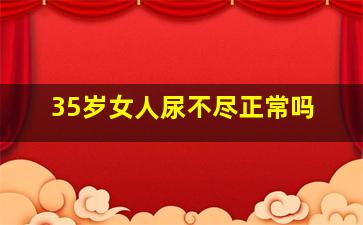 35岁女人尿不尽正常吗